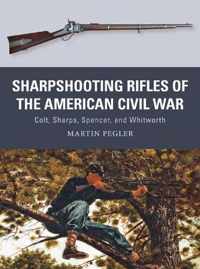 SHARPSHOOTING RIFLES OF THE AMERICAN CIVIL WAR

Colt, Sharps, Spencer, and Whitworth

MARTIN PEGLER